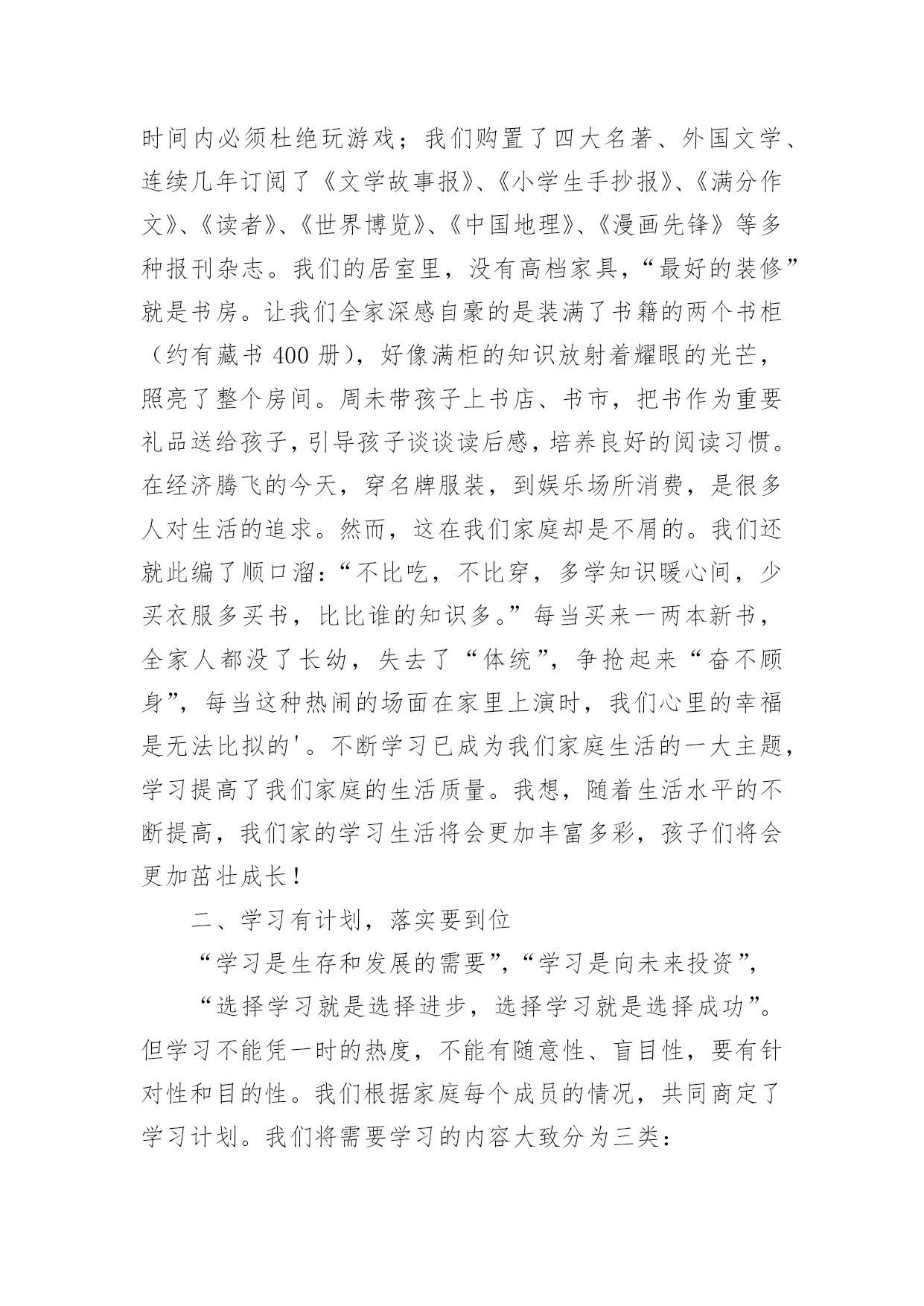 时间内必须杜绝玩游戏；我们购置了四大名著、外国文学、连续几年订阅了《文学故事报》、《小学生手抄报》、《满分作文》、《读者》、《世界博览》、《中国地理》、《漫画先锋》等多种报刊杂志。我们的居室里，没有高档家具，“最好的装修”就是书房。让我们全家深感自豪的是装满了书籍的两个书柜（约有藏书 400 册），好像满柜的知识放射着耀眼的光芒，照亮了整个房间。周未带孩子上书店、书市，把书作为重要礼品送给孩子，引导孩子谈谈读后感，培养良好的阅读习惯。在经济腾飞的今天，穿名牌服装，到娱乐场所消费，是很多人对生活的追求。然而，这在我们家庭却是不屑的。我们还就此编了顺口溜：“不比吃，不比穿，多学知识暖心间，少买衣服多买书，比比谁的知识多。”每当买来一两本新书，全家人都没了长幼，失去了“体统”，争抢起来“奋不顾身”，每当这种热闹的场面在家里上演时，我们心里的幸福是无法比拟的'。不断学习已成为我们家庭生活的一大主题，学习提高了我们家庭的生活质量。我想，随着生活水平的不断提高，我们家的学习生活将会更加丰富多彩，孩子们将会更加茁壮成长！

二、学习有计划，落实要到位

“学习是生存和发展的需要”，“学习是向未来投资”，

“选择学习就是选择进步，选择学习就是选择成功”。但学习不能凭一时的热度，不能有随意性、盲目性，要有针对性和目的性。我们根据家庭每个成员的情况，共同商定了学习计划。我们将需要学习的内容大致分为三类：